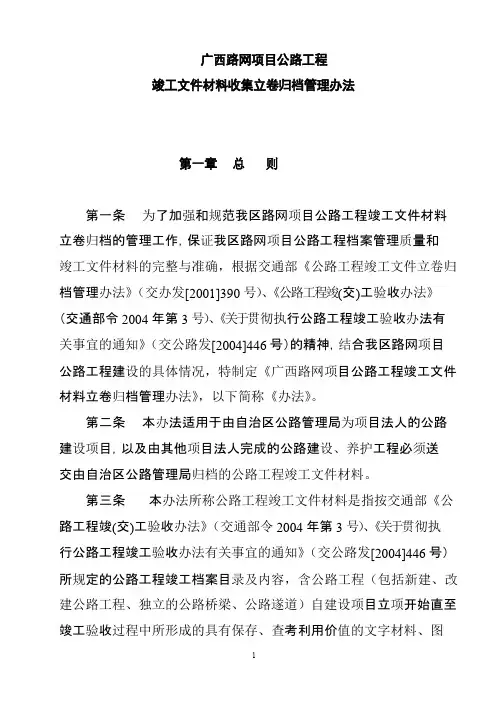 广西路网项目公路工程
竣工文件材料收集立卷归档管理办法

第一章　总　则

第一条　为了加强和规范我区路网项目公路工程竣工文件材料立卷归档的管理工作，保证我区路网项目公路工程档案管理质量和竣工文件材料的完整与准确，根据交通部《公路工程竣工文件立卷归档管理办法》（交办发[2001]390 号）、《公路工程竣(交)工验收办法》（交通部令 2004 年第 3 号）、《关于贯彻执行公路工程竣工验收办法有关事宜的通知》（交公路发[2004]446 号）的精神，结合我区路网项目公路工程建设的具体情况，特制定《广西路网项目公路工程竣工文件材料立卷归档管理办法》，以下简称《办法》。

第二条　本办法适用于由自治区公路管理局为项目法人的公路建设项目，以及由其他项目法人完成的公路建设、养护工程必须送交由自治区公路管理局归档的公路工程竣工文件材料。

第三条　本办法所称公路工程竣工文件材料是指按交通部《公路工程竣(交)工验收办法》（交通部令 2004 年第 3 号）、《关于贯彻执行公路工程竣工验收办法有关事宜的通知》（交公路发[2004]446 号）所规定的公路工程竣工档案目录及内容，含公路工程（包括新建、改建公路工程、独立的公路桥梁、公路遂道）自建设项目立项开始直至竣工验收过程中所形成的具有保存、查考利用价值的文字材料、图

1